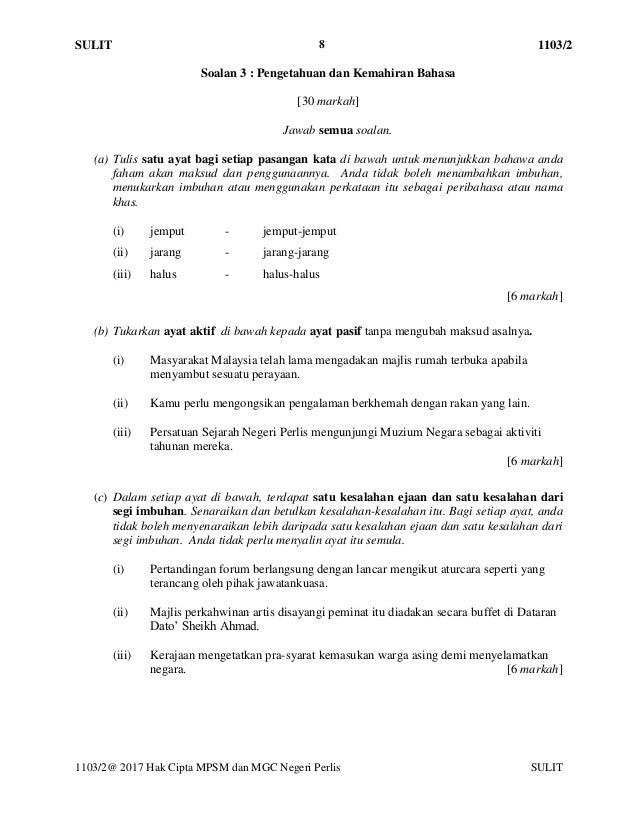 SULIT 8 1103/2

Soalan 3 : Pengetahuan dan Kemahiran Bahasa

[30 markah]

Jawab semua soalan.

(a) Tulis satu ayat bagi setiap pasangan kata di bawah untuk menunjukkan bahawa anda faham akan maksud dan penggunaannya. Anda tidak boleh menambahkan imbuhan, menukarkan imbuhan atau menggunakan perkataan itu sebagai peribahasa atau nama khas.

(i) jemput - jemput-jemput

(ii) jarang - jarang-jarang

(iii) halus - halus-halus

[6 markah]

(b) Tukarkan ayat aktif di bawah kepada ayat pasif tanpa mengubah maksud asalnya.

(i) Masyarakat Malaysia telah lama mengadakan majlis rumah terbuka apabila menyambut sesuatu perayaan.

(ii) Kamu perlu mengongsikan pengalaman berkhemah dengan rakan yang lain.

(iii) Persatuan Sejarah Negeri Perlis mengunjungi Muzium Negara sebagai aktiviti tahunan mereka.

[6 markah]

(c) Dalam setiap ayat di bawah, terdapat satu kesalahan ejaan dan satu kesalahan dari segi imbuhan. Senaraikan dan betulkan kesalahan-kesalahan itu. Bagi setiap ayat, anda tidak boleh menyenaraikan lebih daripada satu kesalahan ejaan dan satu kesalahan dari segi imbuhan. Anda tidak perlu menyalin ayat itu semula.

(i) Pertandingan forum berlangsung dengan lancar mengikut aturcara seperti yang terancang oleh pihak jawatankuasa.

(ii) Majlis perkahwinan artis disayangi peminat itu diadakan secara buffet di Dataran Dato' Sheikh Ahmad.

(iii) Kerajaan mengetatkan pra-syarat kemasukan warga asing demi menyelamatkan negara.

[6 markah]

1103/2@ 2017 Hak Cipta MPSM dan MGC Negeri Perlis SULIT